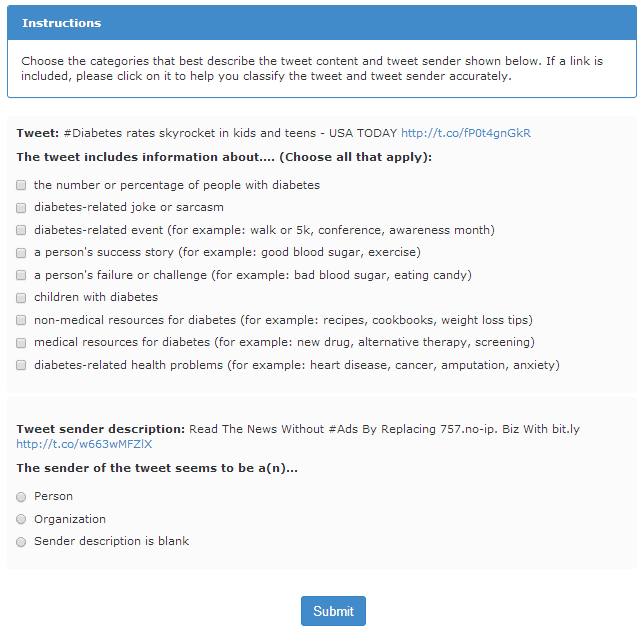 Instructions

Choose the categories that best describe the tweet content and tweet sender shown below. If a link is included, please click on it to help you classify the tweet and tweet sender accurately.

Tweet: #Diabetes rates skyrocket in kids and teens - USA TODAY http://t.co/fP0t4gnGkR

The tweet includes information about.... (Choose all that apply):

the number or percentage of people with diabetes

diabetes-related joke or sarcasm

diabetes-related event (for example: walk or 5k, conference, awareness month)

a person's success story (for example: good blood sugar, exercise)

a person's failure or challenge (for example: bad blood sugar, eating candy)

children with diabetes

non-medical resources for diabetes (for example: recipes, cookbooks, weight loss tips)

medical resources for diabetes (for example: new drug, alternative therapy, screening)

diabetes-related health problems (for example: heart disease, cancer, amputation, anxiety)

Tweet sender description: Read The News Without #Ads By Replacing 757.no-ip. Biz With bit.ly http://t.co/w663wMFZlX

The sender of the tweet seems to be a(n)...

Person

Organization

Sender description is blank

Submit